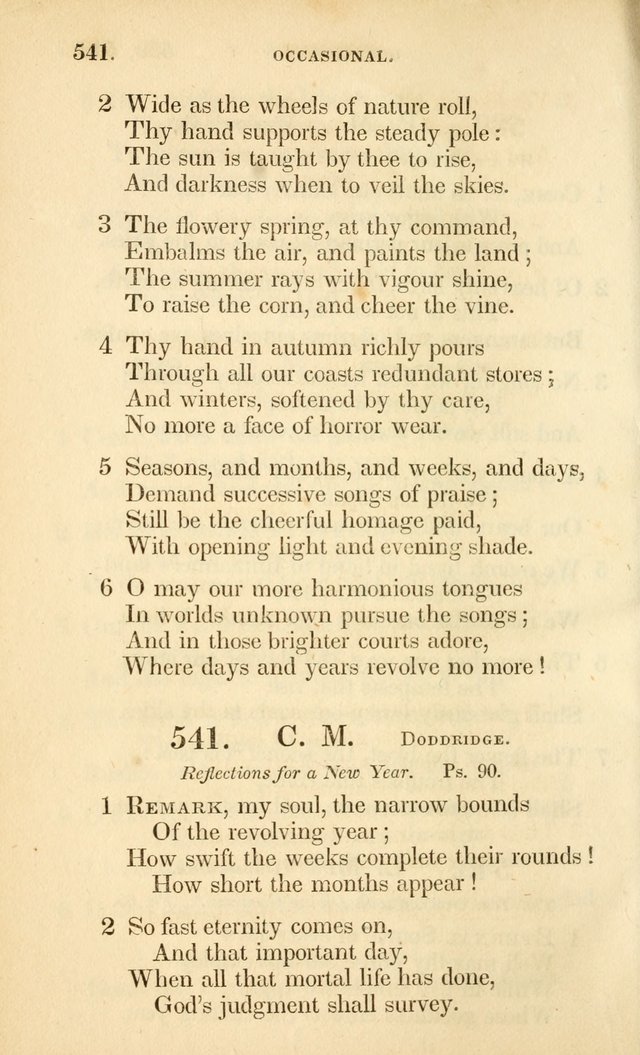 541. OCCASIONAL.

2 Wide as the wheels of nature roll,
Thy hand supports the steady pole:
The sun is taught by thee to rise,
And darkness when to veil the skies.

3 The flowery spring, at thy command,
Embalms the air, and paints the land;
The summer rays with vigour shine,
To raise the corn, and cheer the vine.

4 Thy hand in autumn richly pours
Through all our coasts redundant stores;
And winters, softened by thy care,
No more a face of horror wear.

5 Seasons, and months, and weeks, and days,
Demand successive songs of praise;
Still be the cheerful homage paid,
With opening light and evening shade.

6 O may our more harmonious tongues
In worlds unknown pursue the songs;
And in those brighter courts adore,
Where days and years revolve no more!

541. C. M. DODDRIDGE.

Reflections for a New Year. Ps. 90.

1 REMARK, my soul, the narrow bounds
Of the revolving year;
How swift the weeks complete their rounds!
How short the months appear!

2 So fast eternity comes on,
And that important day,
When all that mortal life has done,
God's judgment shall survey.